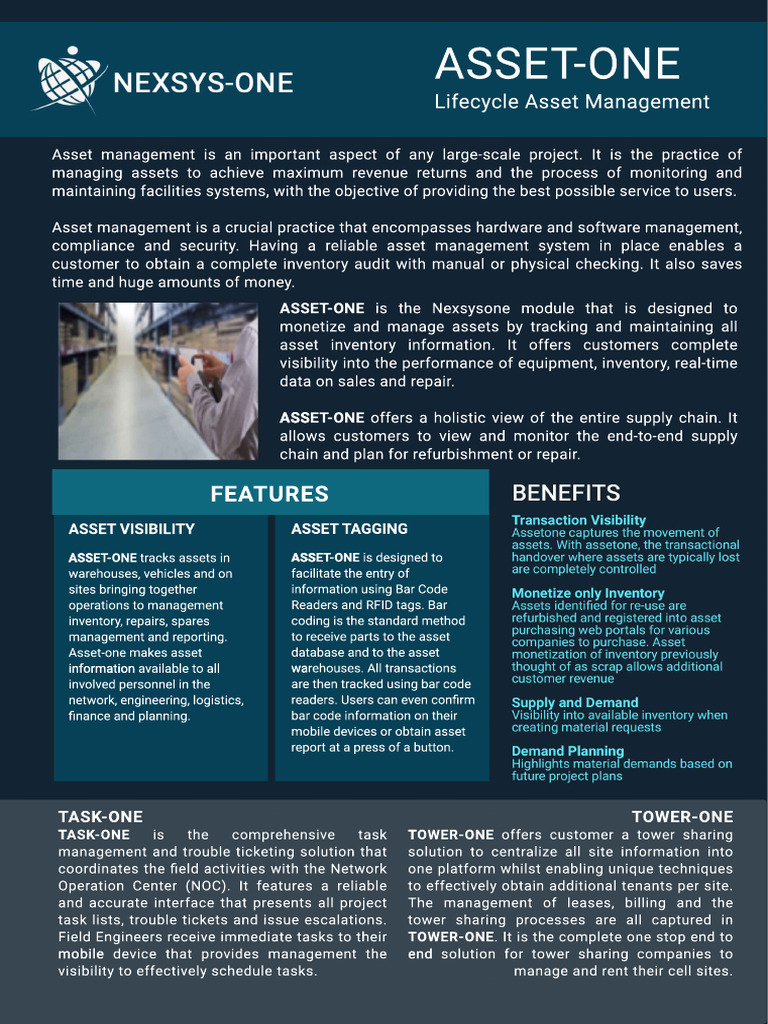 NEXSYS-ONE

ASSET-ONE
Lifecycle Asset Management

Asset management is an important aspect of any large-scale project. It is the practice of managing assets to achieve maximum revenue returns and the process of monitoring and maintaining facilities systems, with the objective of providing the best possible service to users.

Asset management is a crucial practice that encompasses hardware and software management, compliance and security. Having a reliable asset management system in place enables a customer to obtain a complete inventory audit with manual or physical checking. It also saves time and huge amounts of money.

ASSET-ONE is the Nexsysone module that is designed to monetize and manage assets by tracking and maintaining all asset inventory information. It offers customers complete visibility into the performance of equipment, inventory, real-time data on sales and repair.

ASSET-ONE offers a holistic view of the entire supply chain. It allows customers to view and monitor the end-to-end supply chain and plan for refurbishment or repair.

FEATURES

ASSET VISIBILITY

ASSET-ONE tracks assets in warehouses, vehicles and on sites bringing together operations to management inventory, repairs, spares management and reporting. Asset-one makes asset information available to all involved personnel in the network, engineering, logistics, finance and planning.

ASSET TAGGING

ASSET-ONE is designed to facilitate the entry of information using Bar Code Readers and RFID tags. Bar coding is the standard method to receive parts to the asset database and to the asset warehouses. All transactions are then tracked using bar code readers. Users can even confirm bar code information on their mobile devices or obtain asset report at a press of a button.

BENEFITS

Transaction Visibility
Assetone captures the movement of assets. With assetone, the transactional handover where assets are typically lost are completely controlled

Monetize only Inventory
Assets identified for re-use are refurbished and registered into asset purchasing web portals for various companies to purchase. Asset monetization of inventory previously thought of as scrap allows additional customer revenue

Supply and Demand
Visibility into available inventory when creating material requests

Demand Planning
Highlights material demands based on future project plans

TASK-ONE
TASK-ONE is the comprehensive task management and trouble ticketing solution that coordinates the field activities with the Network Operation Center (NOC). It features a reliable and accurate interface that presents all project task lists, trouble tickets and issue escalations. Field Engineers receive immediate tasks to their mobile device that provides management the visibility to effectively schedule tasks.

TOWER-ONE
TOWER-ONE offers customer a tower sharing solution to centralize all site information into one platform whilst enabling unique techniques to effectively obtain additional tenants per site. The management of leases, billing and the tower sharing processes are all captured in TOWER-ONE. It is the complete one stop end to end solution for tower sharing companies to manage and rent their cell sites.